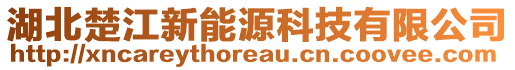 湖北楚江新能源科技有限公司
http://xncareythoreau.cn.coovee.com